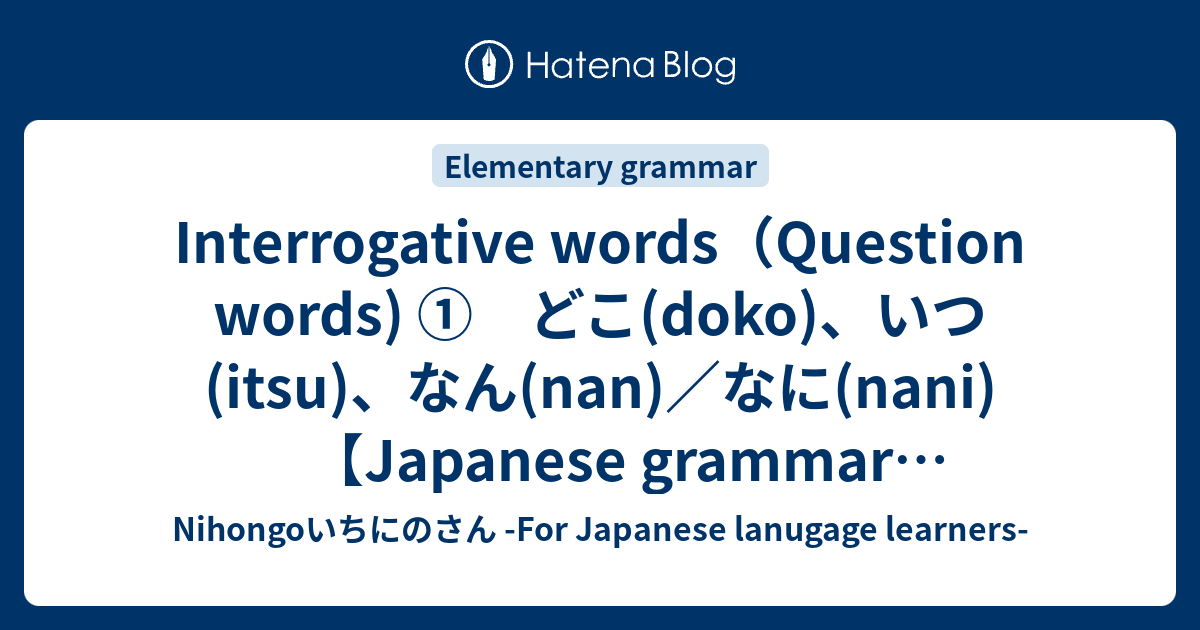 Hatena Blog

Elementary grammar

Interrogative words（Question words) ①　どこ(doko)、いつ(itsu)、なん(nan)／なに(nani)【Japanese grammar…

Nihongoいちにのさん -For Japanese lanugage learners-